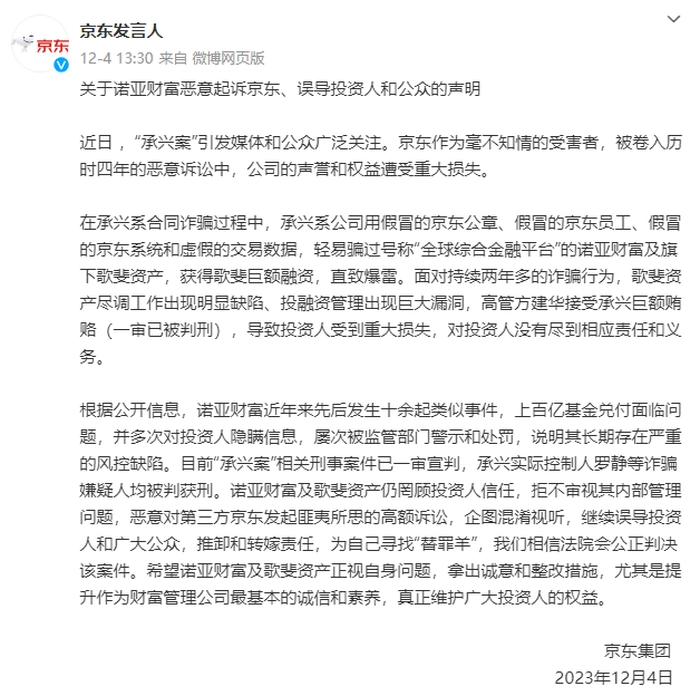 京东

京东发言人

12-4 13:30 来自 微博网页版

关于诺亚财富恶意起诉京东、误导投资人和公众的声明

近日，“承兴案”引发媒体和公众广泛关注。京东作为毫不知情的受害者，被卷入历时四年的恶意诉讼中，公司的声誉和权益遭受重大损失。

在承兴系合同诈骗过程中，承兴系公司用假冒的京东公章、假冒的京东员工、假冒的京东系统和虚假的交易数据，轻易骗过号称“全球综合金融平台”的诺亚财富及旗下歌斐资产，获得歌斐巨额融资，直致爆雷。面对持续两年多的诈骗行为，歌斐资产尽调工作出现明显缺陷、投融资管理出现巨大漏洞，高管方建华接受承兴巨额贿赂（一审已被判刑），导致投资人受到重大损失，对投资人没有尽到相应责任和义务。

根据公开信息，诺亚财富近年来先后发生十余起类似事件，上百亿基金兑付面临问题，并多次对投资人隐瞒信息，屡次被监管部门警示和处罚，说明其长期存在严重的风控缺陷。目前“承兴案”相关刑事案件已一审宣判，承兴实际控制人罗静等诈骗嫌疑人均被判获刑。诺亚财富及歌斐资产仍罔顾投资人信任，拒不审视其内部管理问题，恶意对第三方京东发起匪夷所思的高额诉讼，企图混淆视听，继续误导投资人和广大公众，推卸和转嫁责任，为自己寻找“替罪羊”，我们相信法院会公正判决该案件。希望诺亚财富及歌斐资产正视自身问题，拿出诚意和整改措施，尤其是提升作为财富管理公司最基本的诚信和素养，真正维护广大投资人的权益。

京东集团
2023年12月4日